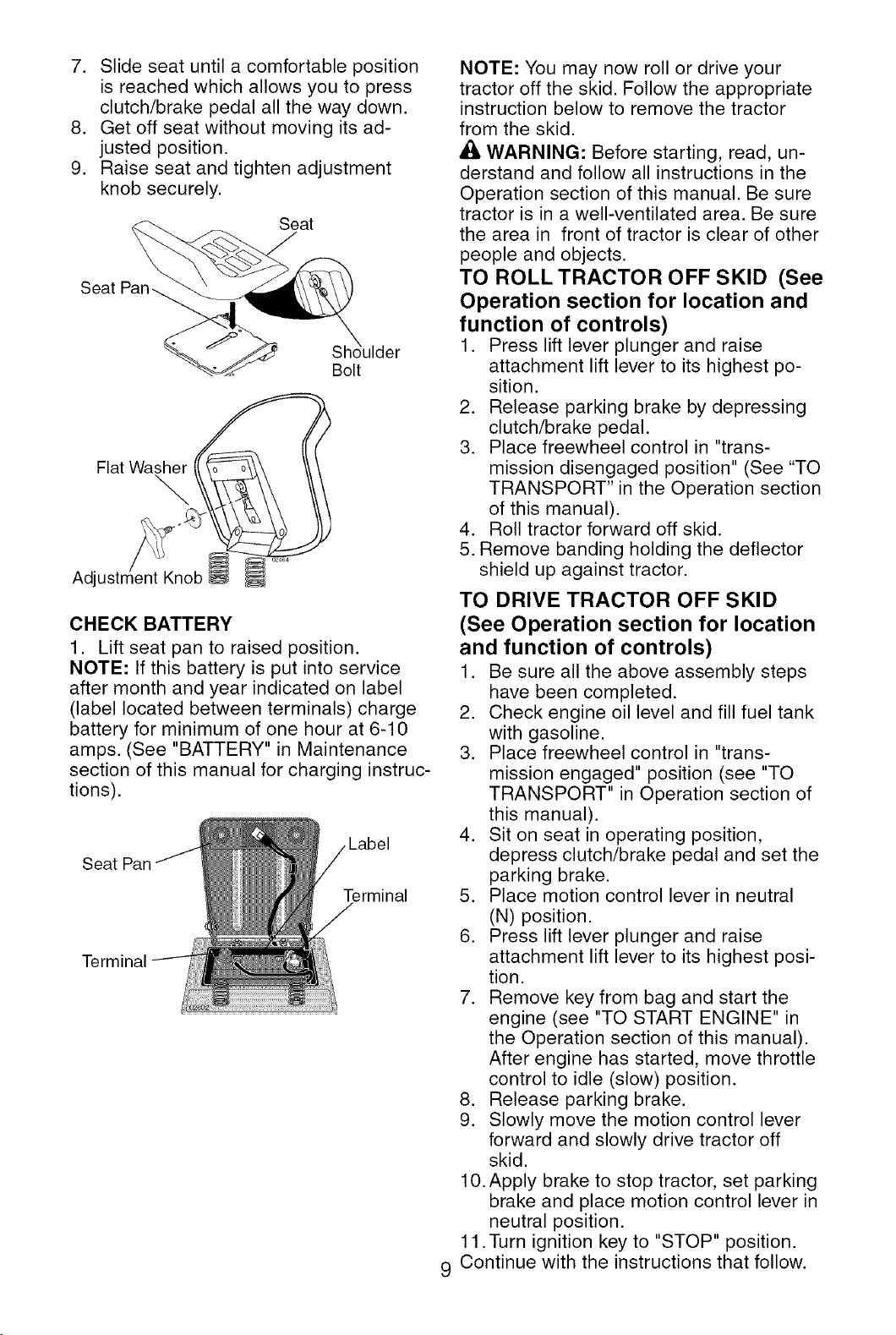 7. Slide seat until a comfortable position is reached which allows you to press clutch/brake pedal all the way down.
8. Get off seat without moving its adjusted position.
9. Raise seat and tighten adjustment knob securely.

Seat

Seat Pan

Shoulder Bolt

Flat Washer

Adjustment Knob

CHECK BATTERY

1. Lift seat pan to raised position.

NOTE: If this battery is put into service after month and year indicated on label (label located between terminals) charge battery for minimum of one hour at 6-10 amps. (See "BATTERY" in Maintenance section of this manual for charging instructions).

Seat Pan

Label

Terminal

Terminal

NOTE: You may now roll or drive your tractor off the skid. Follow the appropriate instruction below to remove the tractor from the skid.

WARNING: Before starting, read, understand and follow all instructions in the Operation section of this manual. Be sure tractor is in a well-ventilated area. Be sure the area in front of tractor is clear of other people and objects.

TO ROLL TRACTOR OFF SKID (See Operation section for location and function of controls)

1. Press lift lever plunger and raise attachment lift lever to its highest position.
2. Release parking brake by depressing clutch/brake pedal.
3. Place freewheel control in "transmission disengaged position" (See "TO TRANSPORT" in the Operation section of this manual).
4. Roll tractor forward off skid.
5. Remove banding holding the deflector shield up against tractor.

TO DRIVE TRACTOR OFF SKID (See Operation section for location and function of controls)

1. Be sure all the above assembly steps have been completed.
2. Check engine oil level and fill fuel tank with gasoline.
3. Place freewheel control in "transmission engaged" position (see "TO TRANSPORT" in Operation section of this manual).
4. Sit on seat in operating position, depress clutch/brake pedal and set the parking brake.
5. Place motion control lever in neutral (N) position.
6. Press lift lever plunger and raise attachment lift lever to its highest position.
7. Remove key from bag and start the engine (see "TO START ENGINE" in the Operation section of this manual). After engine has started, move throttle control to idle (slow) position.
8. Release parking brake.
9. Slowly move the motion control lever forward and slowly drive tractor off skid.
10. Apply brake to stop tractor, set parking brake and place motion control lever in neutral position.
11. Turn ignition key to "STOP" position.

Continue with the instructions that follow.

9